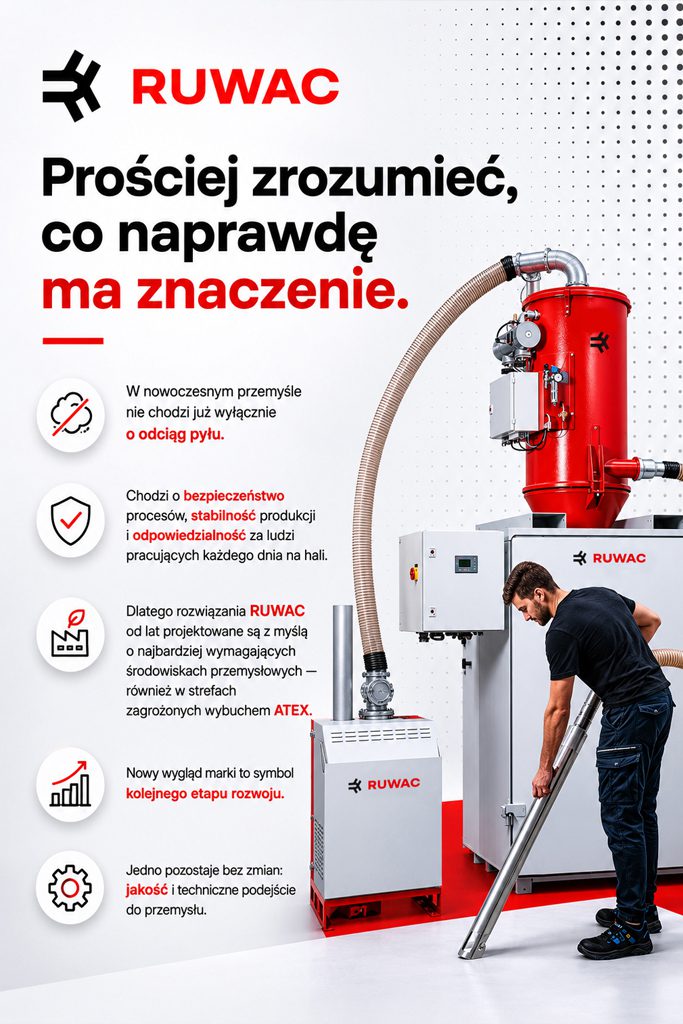 RUWAC

Prościej zrozumieć, co naprawdę ma znaczenie.

W nowoczesnym przemyśle nie chodzi już wyłącznie o odciąg pyłu.

Chodzi o bezpieczeństwo procesów, stabilność produkcji i odpowiedzialność za ludzi pracujących każdego dnia na hali.

Dlatego rozwiązania RUWAC od lat projektowane są z myślą o najbardziej wymagających środowiskach przemysłowych — również w strefach zagrożonych wybuchem ATEX.

Nowy wygląd marki to symbol kolejnego etapu rozwoju.

Jedno pozostaje bez zmian: jakość i techniczne podejście do przemysłu.

RUWAC

RUWAC